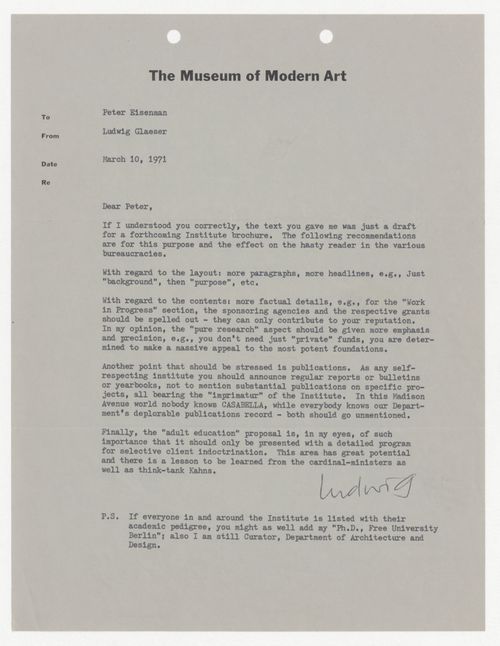 The Museum of Modern Art

To Peter Eisenman

From Ludwig Glaeser

Date March 10, 1971

Re

Dear Peter,

If I understood you correctly, the text you gave me was just a draft for a forthcoming Institute brochure. The following recommendations are for this purpose and the effect on the hasty reader in the various bureaucracies.

With regard to the layout: more paragraphs, more headlines, e.g., Just "background", then "purpose", etc.

With regard to the contents: more factual details, e.g., for the "Work in Progress" section, the sponsoring agencies and the respective grants should be spelled out - they can only contribute to your reputation. In my opinion, the "pure research" aspect should be given more emphasis and precision, e.g., you don't need just "private" funds, you are determined to make a massive appeal to the most potent foundations.

Another point that should be stressed is publications. As any self-respecting institute you should announce regular reports or bulletins or yearbooks, not to mention substantial publications on specific projects, all bearing the "imprimatur" of the Institute. In this Madison Avenue world nobody knows CASABELLA, while everybody knows our Department's deplorable publications record - both should go unmentioned.

Finally, the "adult education" proposal is, in my eyes, of such importance that it should only be presented with a detailed program for selective client indoctrination. This area has great potential and there is a lesson to be learned from the cardinal-ministers as well as think-tank Kahns.

Ludwig

P.S. If everyone in and around the Institute is listed with their academic pedigree, you might as well add my "Ph.D., Free University Berlin"; also I am still Curator, Department of Architecture and Design.